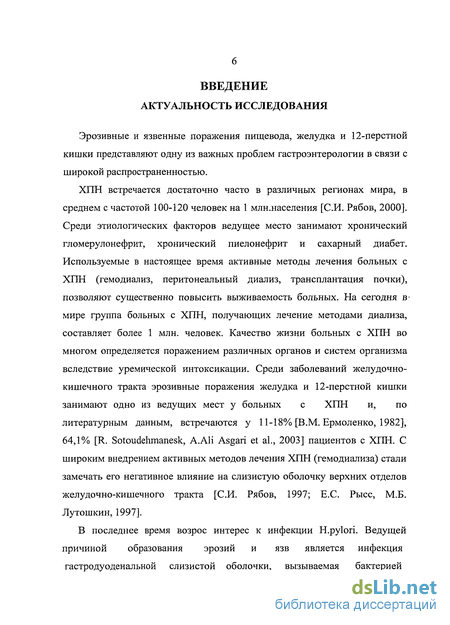 6

ВВЕДЕНИЕ

АКТУАЛЬНОСТЬ ИССЛЕДОВАНИЯ

Эрозивные и язвенные поражения пищевода, желудка и 12-перстной кишки представляют одну из важных проблем гастроэнтерологии в связи с широкой распространенностью.

ХПН встречается достаточно часто в различных регионах мира, в среднем с частотой 100-120 человек на 1 млн.населения [С.И. Рябов, 2000]. Среди этиологических факторов ведущее место занимают хронический гломерулонефрит, хронический пиелонефрит и сахарный диабет. Используемые в настоящее время активные методы лечения больных с ХПН (гемодиализ, перитонеальный диализ, трансплантация почки), позволяют существенно повысить выживаемость больных. На сегодня в мире группа больных с ХПН, получающих лечение методами диализа, составляет более 1 млн. человек. Качество жизни больных с ХПН во многом определяется поражением различных органов и систем организма вследствие уремической интоксикации. Среди заболеваний желудочно-кишечного тракта эрозивные поражения желудка и 12-перстной кишки занимают одно из ведущих мест у больных с ХПН и, по литературным данным, встречаются у 11-18% [В.М. Ермоленко, 1982], 64,1% [R. Sotoudehmanesk, A.Ali Asgari et al., 2003] пациентов с ХПН. С широким внедрением активных методов лечения ХПН (гемодиализа) стали замечать его негативное влияние на слизистую оболочку верхних отделов желудочно-кишечного тракта [С.И. Рябов, 1997; Е.С. Рысс, М.Б. Лутошкин, 1997].

В последнее время возрос интерес к инфекции H.pylori. Ведущей причиной образования эрозий и язв является инфекция гастродуоденальной слизистой оболочки, вызываемая бактерией

dsLib.net
библиотека диссертаций